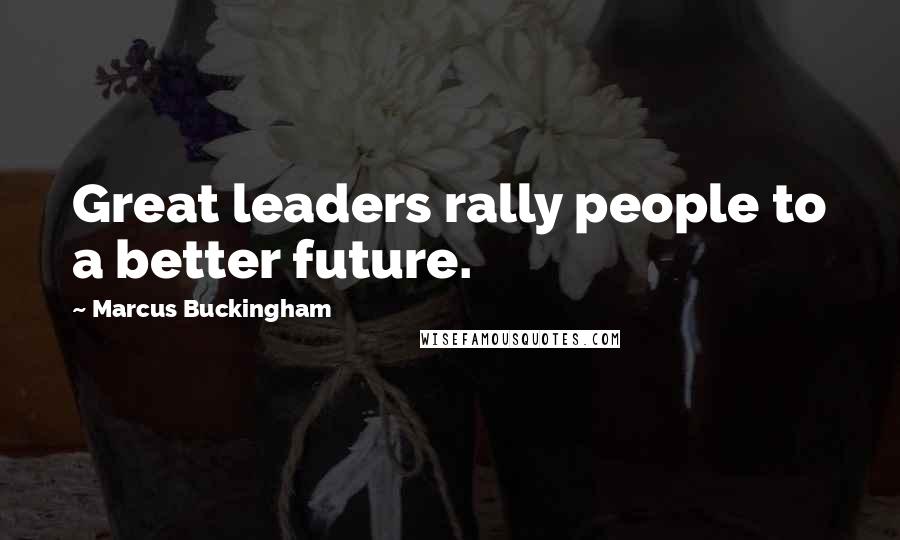 Great leaders rally people to a better future.

~ Marcus Buckingham

WISEFAMOUSQUOTES.COM